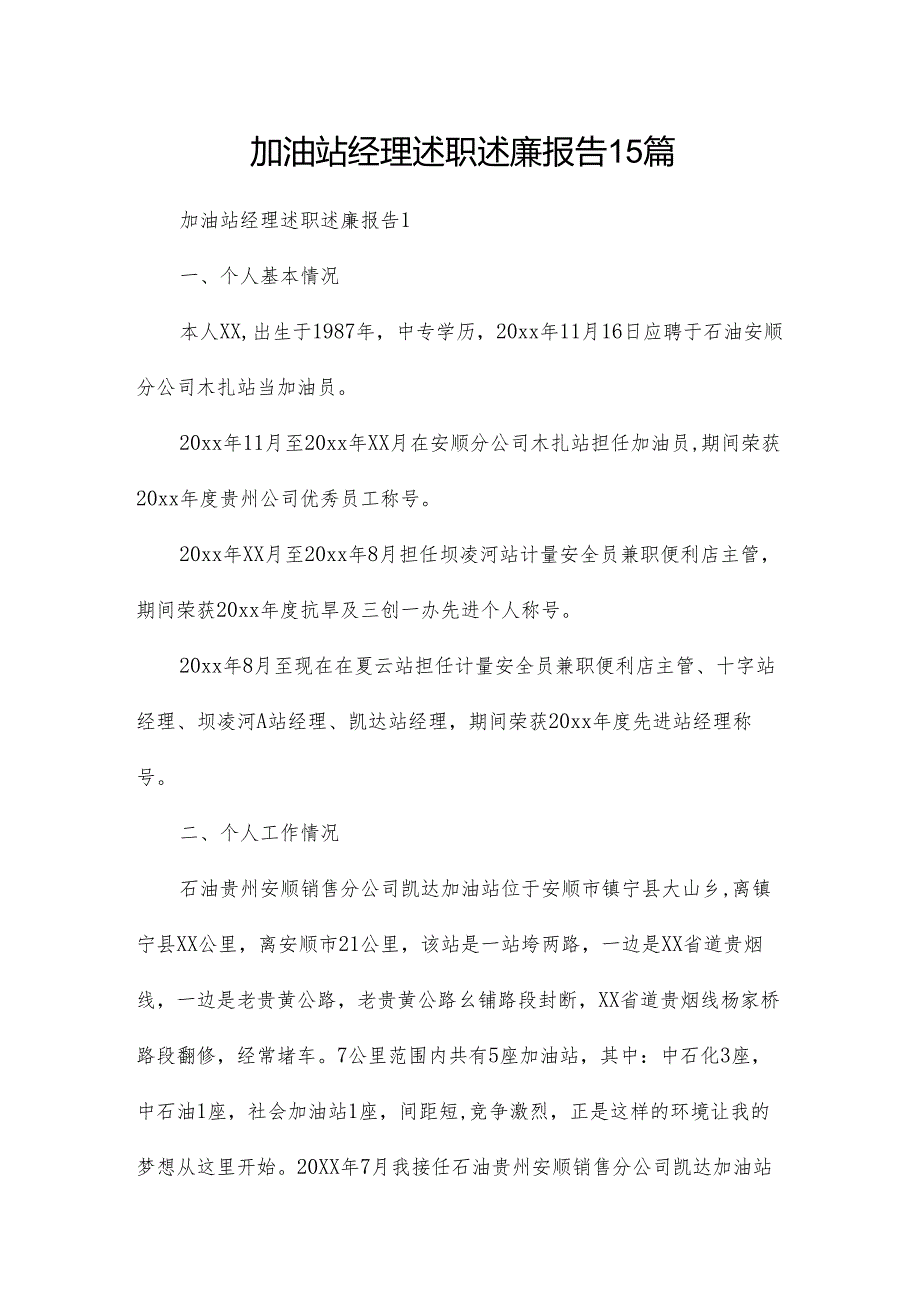 加油站经理述职述廉报告15篇

加油站经理述职述廉报告1

一、个人基本情况

本人XX,出生于1987年，中专学历，20xx年11月16日应聘于石油安顺分公司木扎站当加油员。

20xx年11月至20xx年XX月在安顺分公司木扎站担任加油员,期间荣获20xx年度贵州公司优秀员工称号。

20xx年XX月至20xx年8月担任坝凌河站计量安全员兼职便利店主管，期间荣获20xx年度抗旱及三创一办先进个人称号。

20xx年8月至现在在夏云站担任计量安全员兼职便利店主管、十字站经理、坝凌河A站经理、凯达站经理，期间荣获20xx年度先进站经理称号。

二、个人工作情况

石油贵州安顺销售分公司凯达加油站位于安顺市镇宁县大山乡,离镇宁县XX公里，离安顺市21公里，该站是一站垮两路，一边是XX省道贵烟线，一边是老贵黄公路，老贵黄公路幺铺路段封断，XX省道贵烟线杨家桥路段翻修，经常堵车。7公里范围内共有5座加油站，其中：中石化3座，中石油1座，社会加油站1座，间距短,竞争激烈，正是这样的环境让我的梦想从这里开始。20XX年7月我接任石油贵州安顺销售分公司凯达加油站